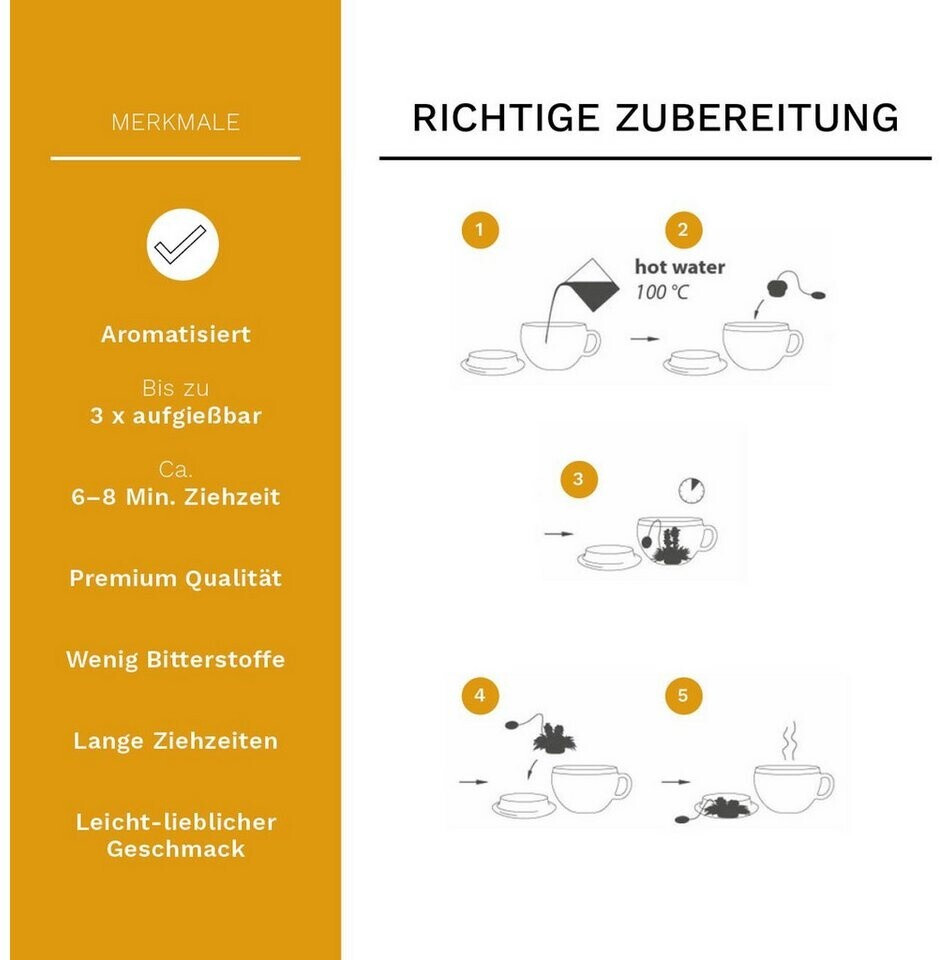 MERKMALE

Aromatisiert

Bis zu
3 x aufgießbar

Ca.
6–8 Min. Ziehzeit

Premium Qualität

Wenig Bitterstoffe

Lange Ziehzeiten

Leicht-lieblicher Geschmack

RICHTIGE ZUBEREITUNG

1

2

hot water
100 °C

3

4

5